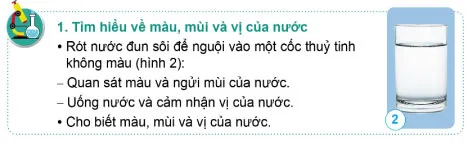 1. Tìm hiểu về màu, mùi và vị của nước

• Rót nước đun sôi để nguội vào một cốc thuỷ tinh không màu (hình 2):

– Quan sát màu và ngửi mùi của nước.

– Uống nước và cảm nhận vị của nước.

• Cho biết màu, mùi và vị của nước.

2